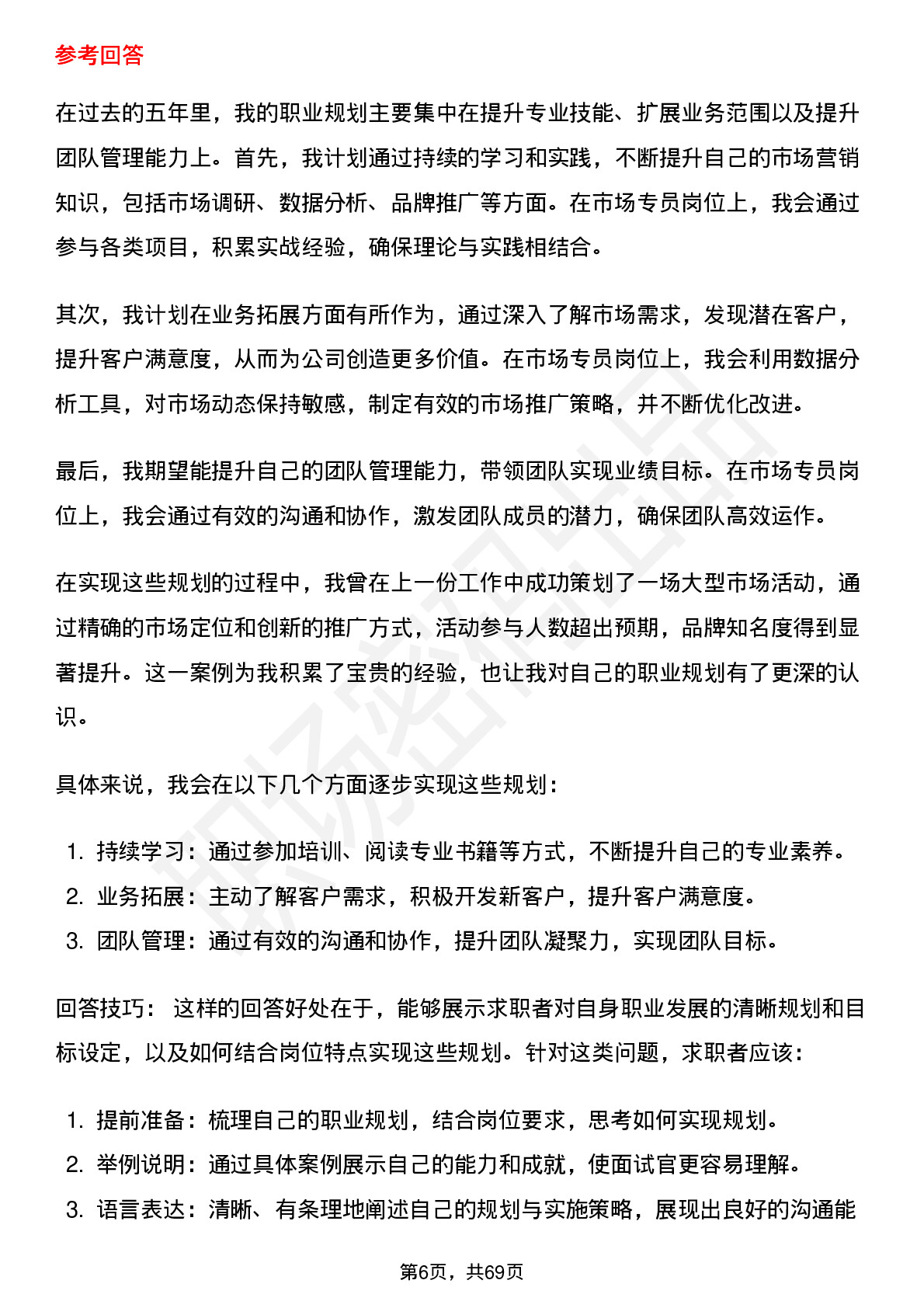 参考回答

在过去的五年里，我的职业规划主要集中在提升专业技能、扩展业务范围以及提升团队管理能力上。首先，我计划通过持续的学习和实践，不断提升自己的市场营销知识，包括市场调研、数据分析、品牌推广等方面。在市场专员岗位上，我会通过参与各类项目，积累实战经验，确保理论与实践相结合。

其次，我计划在业务拓展方面有所作为，通过深入了解市场需求，发现潜在客户，提升客户满意度，从而为公司创造更多价值。在市场专员岗位上，我会利用数据分析工具，对市场动态保持敏感，制定有效的市场推广策略，并不断优化改进。

最后，我期望能提升自己的团队管理能力，带领团队实现业绩目标。在市场专员岗位上，我会通过有效的沟通和协作，激发团队成员的潜力，确保团队高效运作。

在实现这些规划的过程中，我曾在上一份工作中成功策划了一场大型市场活动，通过精确的市场定位和创新的推广方式，活动参与人数超出预期，品牌知名度得到显著提升。这一案例为我积累了宝贵的经验，也让我对自己的职业规划有了更深的认识。

具体来说，我会在以下几个方面逐步实现这些规划：

1. 持续学习：通过参加培训、阅读专业书籍等方式，不断提升自己的专业素养。
2. 业务拓展：主动了解客户需求，积极开发新客户，提升客户满意度。
3. 团队管理：通过有效的沟通和协作，提升团队凝聚力，实现团队目标。

回答技巧： 这样的回答好处在于，能够展示求职者对自身职业发展的清晰规划和目标设定，以及如何结合岗位特点实现这些规划。针对这类问题，求职者应该：

1. 提前准备：梳理自己的职业规划，结合岗位要求，思考如何实现规划。
2. 举例说明：通过具体案例展示自己的能力和成就，使面试官更容易理解。
3. 语言表达：清晰、有条理地阐述自己的规划与实施策略，展现出良好的沟通能

第6页，共69页